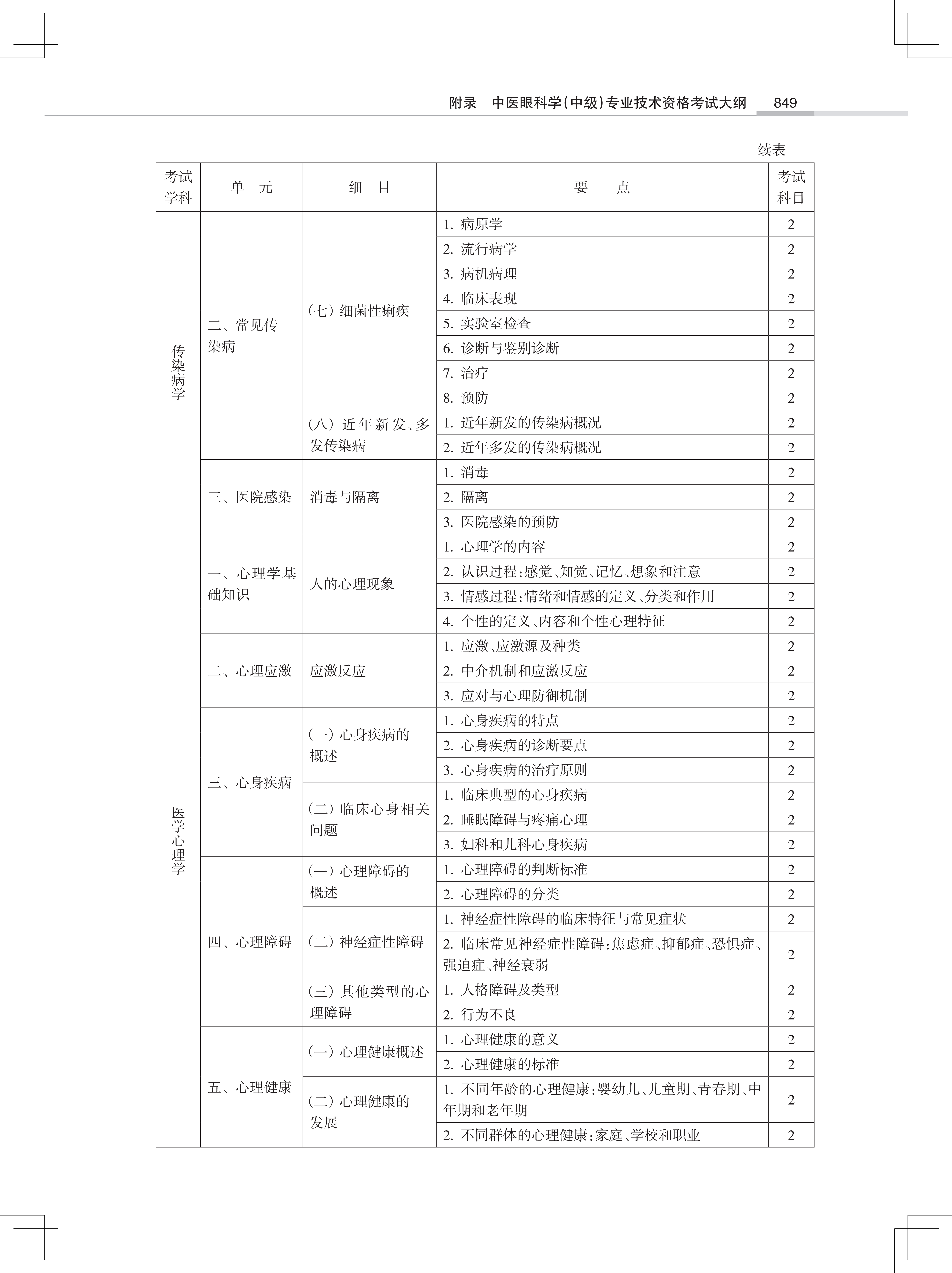 附录　中医眼科学(中级)专业技术资格考试大纲　849

续表

| 考试学科 | 单　元 | 细　目 | 要　点 | 考试科目 |
|---|---|---|---|---|
| 传染病学 | 二、常见传染病 | (七) 细菌性痢疾 | 1. 病原学 | 2 |
| | | | 2. 流行病学 | 2 |
| | | | 3. 病机病理 | 2 |
| | | | 4. 临床表现 | 2 |
| | | | 5. 实验室检查 | 2 |
| | | | 6. 诊断与鉴别诊断 | 2 |
| | | | 7. 治疗 | 2 |
| | | | 8. 预防 | 2 |
| | | (八) 近年新发、多发传染病 | 1. 近年新发的传染病概况 | 2 |
| | | | 2. 近年多发的传染病概况 | 2 |
| | 三、医院感染 | 消毒与隔离 | 1. 消毒 | 2 |
| | | | 2. 隔离 | 2 |
| | | | 3. 医院感染的预防 | 2 |
| 医学心理学 | 一、心理学基础知识 | 人的心理现象 | 1. 心理学的内容 | 2 |
| | | | 2. 认识过程:感觉、知觉、记忆、想象和注意 | 2 |
| | | | 3. 情感过程:情绪和情感的定义、分类和作用 | 2 |
| | | | 4. 个性的定义、内容和个性心理特征 | 2 |
| | 二、心理应激 | 应激反应 | 1. 应激、应激源及种类 | 2 |
| | | | 2. 中介机制和应激反应 | 2 |
| | | | 3. 应对与心理防御机制 | 2 |
| | 三、心身疾病 | (一) 心身疾病的概述 | 1. 心身疾病的特点 | 2 |
| | | | 2. 心身疾病的诊断要点 | 2 |
| | | | 3. 心身疾病的治疗原则 | 2 |
| | | (二) 临床心身相关问题 | 1. 临床典型的心身疾病 | 2 |
| | | | 2. 睡眠障碍与疼痛心理 | 2 |
| | | | 3. 妇科和儿科心身疾病 | 2 |
| | 四、心理障碍 | (一) 心理障碍的概述 | 1. 心理障碍的判断标准 | 2 |
| | | | 2. 心理障碍的分类 | 2 |
| | | (二) 神经症性障碍 | 1. 神经症性障碍的临床特征与常见症状 | 2 |
| | | | 2. 临床常见神经症性障碍:焦虑症、抑郁症、恐惧症、强迫症、神经衰弱 | 2 |
| | | (三) 其他类型的心理障碍 | 1. 人格障碍及类型 | 2 |
| | | | 2. 行为不良 | 2 |
| | 五、心理健康 | (一) 心理健康概述 | 1. 心理健康的意义 | 2 |
| | | | 2. 心理健康的标准 | 2 |
| | | (二) 心理健康的发展 | 1. 不同年龄的心理健康:婴幼儿、儿童期、青春期、中年期和老年期 | 2 |
| | | | 2. 不同群体的心理健康:家庭、学校和职业 | 2 |